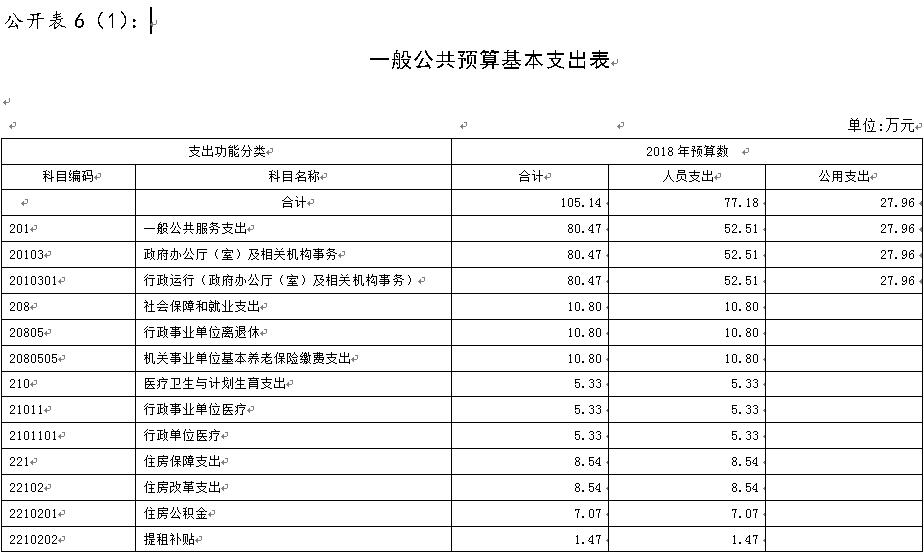 公开表 6（1）：

一般公共预算基本支出表

单位:万元

| 支出功能分类 | | 2018 年预算数 | | |
|---|---|---|---|---|
| 科目编码 | 科目名称 | 合计 | 人员支出 | 公用支出 |
| | 合计 | 105.14 | 77.18 | 27.96 |
| 201 | 一般公共服务支出 | 80.47 | 52.51 | 27.96 |
| 20103 | 政府办公厅（室）及相关机构事务 | 80.47 | 52.51 | 27.96 |
| 2010301 | 行政运行（政府办公厅（室）及相关机构事务） | 80.47 | 52.51 | 27.96 |
| 208 | 社会保障和就业支出 | 10.80 | 10.80 | |
| 20805 | 行政事业单位离退休 | 10.80 | 10.80 | |
| 2080505 | 机关事业单位基本养老保险缴费支出 | 10.80 | 10.80 | |
| 210 | 医疗卫生与计划生育支出 | 5.33 | 5.33 | |
| 21011 | 行政事业单位医疗 | 5.33 | 5.33 | |
| 2101101 | 行政单位医疗 | 5.33 | 5.33 | |
| 221 | 住房保障支出 | 8.54 | 8.54 | |
| 22102 | 住房改革支出 | 8.54 | 8.54 | |
| 2210201 | 住房公积金 | 7.07 | 7.07 | |
| 2210202 | 提租补贴 | 1.47 | 1.47 | |